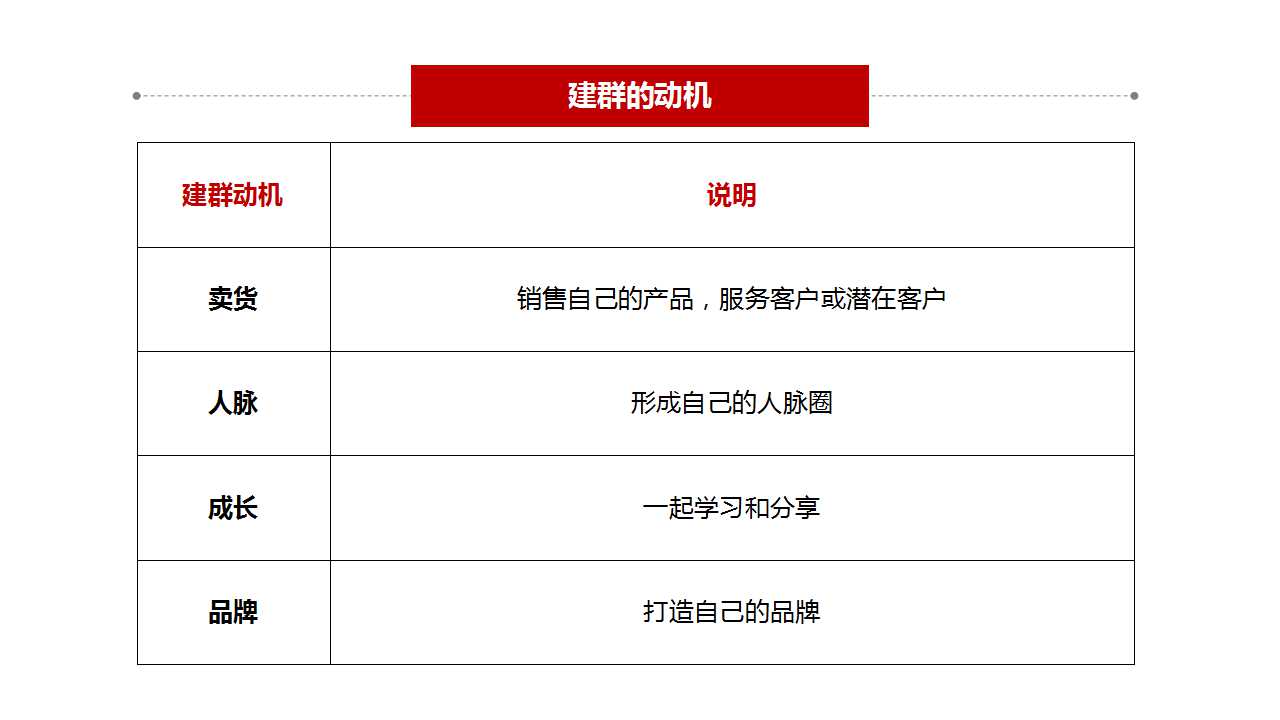 建群的动机

| 建群动机 | 说明 |
|---|---|
| 卖货 | 销售自己的产品，服务客户或潜在客户 |
| 人脉 | 形成自己的人脉圈 |
| 成长 | 一起学习和分享 |
| 品牌 | 打造自己的品牌 |